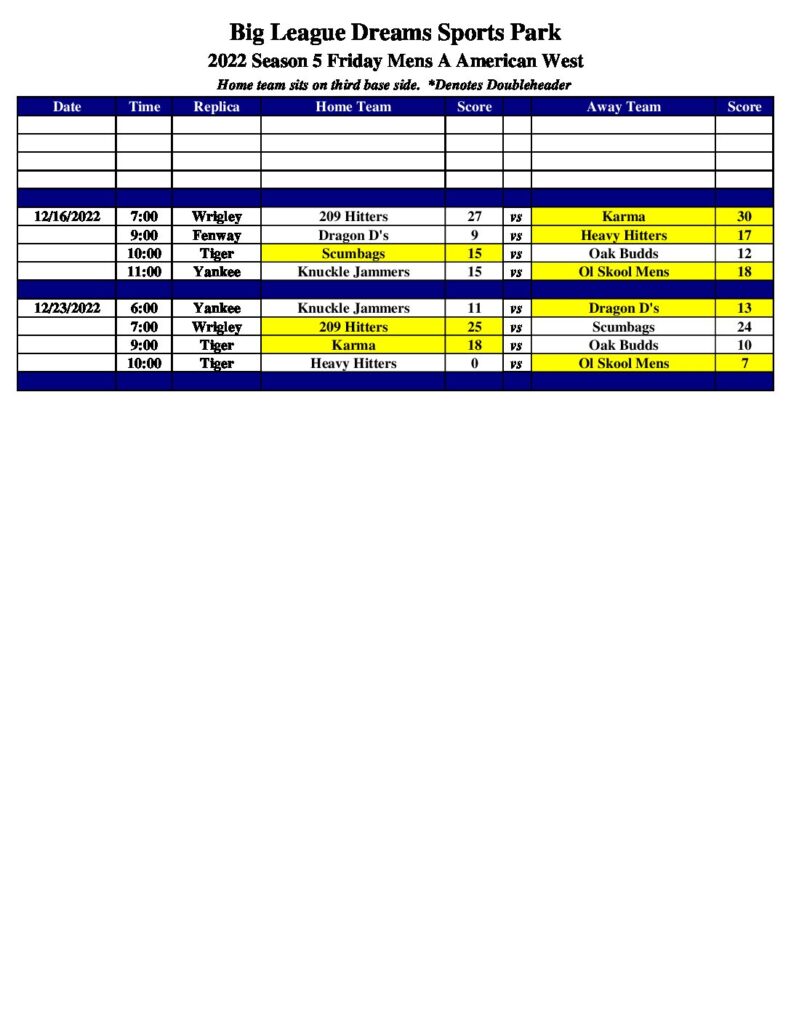 Big League Dreams Sports Park
2022 Season 5 Friday Mens A American West
Home team sits on third base side. *Denotes Doubleheader

| Date | Time | Replica | Home Team | Score | | Away Team | Score |
|---|---|---|---|---|---|---|---|
| | | | | | | | |
| | | | | | | | |
| | | | | | | | |
| | | | | | | | |
| | | | | | | | |
| 12/16/2022 | 7:00 | Wrigley | 209 Hitters | 27 | vs | Karma | 30 |
| | 9:00 | Fenway | Dragon D's | 9 | vs | Heavy Hitters | 17 |
| | 10:00 | Tiger | Scumbags | 15 | vs | Oak Budds | 12 |
| | 11:00 | Yankee | Knuckle Jammers | 15 | vs | Ol Skool Mens | 18 |
| | | | | | | | |
| 12/23/2022 | 6:00 | Yankee | Knuckle Jammers | 11 | vs | Dragon D's | 13 |
| | 7:00 | Wrigley | 209 Hitters | 25 | vs | Scumbags | 24 |
| | 9:00 | Tiger | Karma | 18 | vs | Oak Budds | 10 |
| | 10:00 | Tiger | Heavy Hitters | 0 | vs | Ol Skool Mens | 7 |
| | | | | | | | |